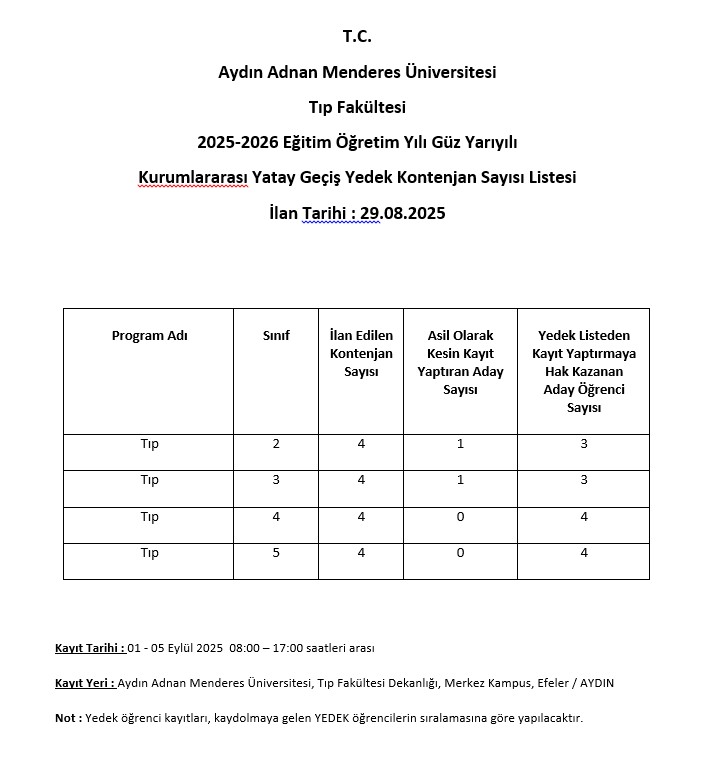 T.C.

Aydın Adnan Menderes Üniversitesi

Tıp Fakültesi

2025-2026 Eğitim Öğretim Yılı Güz Yarıyılı

Kurumlararası Yatay Geçiş Yedek Kontenjan Sayısı Listesi

İlan Tarihi : 29.08.2025

| Program Adı | Sınıf | İlan Edilen Kontenjan Sayısı | Asil Olarak Kesin Kayıt Yaptıran Aday Sayısı | Yedek Listeden Kayıt Yaptırmaya Hak Kazanan Aday Öğrenci Sayısı |
|---|---|---|---|---|
| Tıp | 2 | 4 | 1 | 3 |
| Tıp | 3 | 4 | 1 | 3 |
| Tıp | 4 | 4 | 0 | 4 |
| Tıp | 5 | 4 | 0 | 4 |

Kayıt Tarihi : 01 - 05 Eylül 2025 08:00 – 17:00 saatleri arası

Kayıt Yeri : Aydın Adnan Menderes Üniversitesi, Tıp Fakültesi Dekanlığı, Merkez Kampus, Efeler / AYDIN

Not : Yedek öğrenci kayıtları, kaydolmaya gelen YEDEK öğrencilerin sıralamasına göre yapılacaktır.